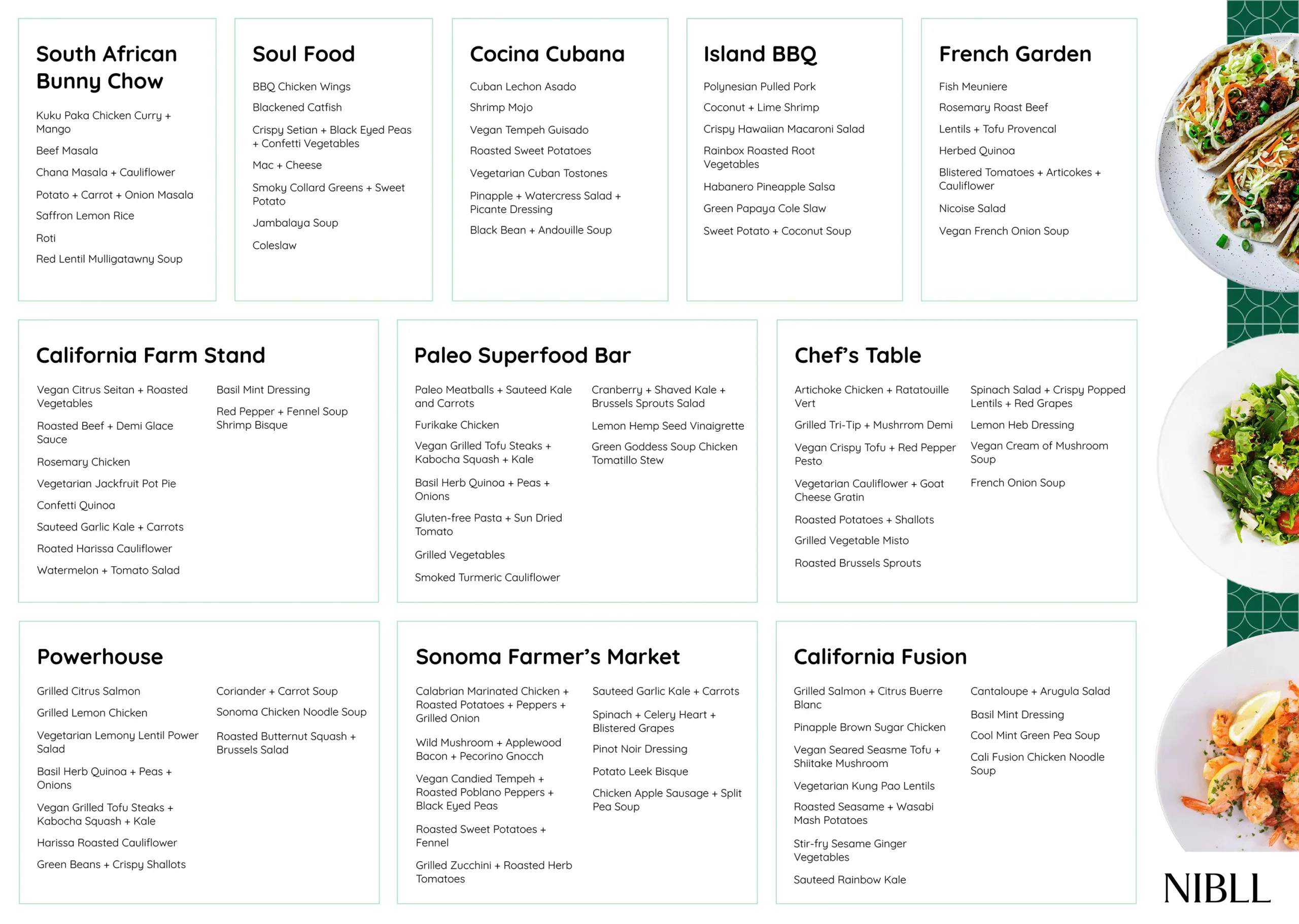 South African Bunny Chow

Kuku Paka Chicken Curry + Mango

Beef Masala

Chana Masala + Cauliflower

Potato + Carrot + Onion Masala

Saffron Lemon Rice

Roti

Red Lentil Mulligatawny Soup

Soul Food

BBQ Chicken Wings

Blackened Catfish

Crispy Setian + Black Eyed Peas + Confetti Vegetables

Mac + Cheese

Smoky Collard Greens + Sweet Potato

Jambalaya Soup

Coleslaw

Cocina Cubana

Cuban Lechon Asado

Shrimp Mojo

Vegan Tempeh Guisado

Roasted Sweet Potatoes

Vegetarian Cuban Tostones

Pinapple + Watercress Salad + Picante Dressing

Black Bean + Andouille Soup

Island BBQ

Polynesian Pulled Pork

Coconut + Lime Shrimp

Crispy Hawaiian Macaroni Salad

Rainbox Roasted Root Vegetables

Habanero Pineapple Salsa

Green Papaya Cole Slaw

Sweet Potato + Coconut Soup

French Garden

Fish Meuniere

Rosemary Roast Beef

Lentils + Tofu Provencal

Herbed Quinoa

Blistered Tomatoes + Articokes + Cauliflower

Nicoise Salad

Vegan French Onion Soup

California Farm Stand

Vegan Citrus Seitan + Roasted Vegetables

Roasted Beef + Demi Glace Sauce

Rosemary Chicken

Vegetarian Jackfruit Pot Pie

Confetti Quinoa

Sauteed Garlic Kale + Carrots

Roated Harissa Cauliflower

Watermelon + Tomato Salad

Basil Mint Dressing

Red Pepper + Fennel Soup Shrimp Bisque

Paleo Superfood Bar

Paleo Meatballs + Sauteed Kale and Carrots

Furikake Chicken

Vegan Grilled Tofu Steaks + Kabocha Squash + Kale

Basil Herb Quinoa + Peas + Onions

Gluten-free Pasta + Sun Dried Tomato

Grilled Vegetables

Smoked Turmeric Cauliflower

Cranberry + Shaved Kale + Brussels Sprouts Salad

Lemon Hemp Seed Vinaigrette

Green Goddess Soup Chicken Tomatillo Stew

Chef's Table

Artichoke Chicken + Ratatouille Vert

Grilled Tri-Tip + Mushrrom Demi

Vegan Crispy Tofu + Red Pepper Pesto

Vegetarian Cauliflower + Goat Cheese Gratin

Roasted Potatoes + Shallots

Grilled Vegetable Misto

Roasted Brussels Sprouts

Spinach Salad + Crispy Popped Lentils + Red Grapes

Lemon Heb Dressing

Vegan Cream of Mushroom Soup

French Onion Soup

Powerhouse

Grilled Citrus Salmon

Grilled Lemon Chicken

Vegetarian Lemony Lentil Power Salad

Basil Herb Quinoa + Peas + Onions

Vegan Grilled Tofu Steaks + Kabocha Squash + Kale

Harissa Roasted Cauliflower

Green Beans + Crispy Shallots

Coriander + Carrot Soup

Sonoma Chicken Noodle Soup

Roasted Butternut Squash + Brussels Salad

Sonoma Farmer's Market

Calabrian Marinated Chicken + Roasted Potatoes + Peppers + Grilled Onion

Wild Mushroom + Applewood Bacon + Pecorino Gnocch

Vegan Candied Tempeh + Roasted Poblano Peppers + Black Eyed Peas

Roasted Sweet Potatoes + Fennel

Grilled Zucchini + Roasted Herb Tomatoes

Sauteed Garlic Kale + Carrots

Spinach + Celery Heart + Blistered Grapes

Pinot Noir Dressing

Potato Leek Bisque

Chicken Apple Sausage + Split Pea Soup

California Fusion

Grilled Salmon + Citrus Buerre Blanc

Pinapple Brown Sugar Chicken

Vegan Seared Seasme Tofu + Shiitake Mushroom

Vegetarian Kung Pao Lentils

Roasted Seasame + Wasabi Mash Potatoes

Stir-fry Sesame Ginger Vegetables

Sauteed Rainbow Kale

Cantaloupe + Arugula Salad

Basil Mint Dressing

Cool Mint Green Pea Soup

Cali Fusion Chicken Noodle Soup

NIBLL